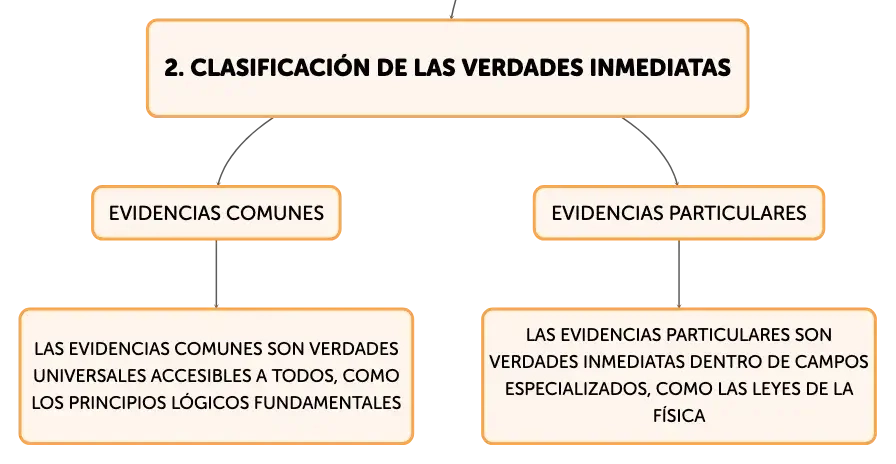 2. CLASIFICACIÓN DE LAS VERDADES INMEDIATAS

EVIDENCIAS COMUNES

LAS EVIDENCIAS COMUNES SON VERDADES UNIVERSALES ACCESIBLES A TODOS, COMO LOS PRINCIPIOS LÓGICOS FUNDAMENTALES

EVIDENCIAS PARTICULARES

LAS EVIDENCIAS PARTICULARES SON VERDADES INMEDIATAS DENTRO DE CAMPOS ESPECIALIZADOS, COMO LAS LEYES DE LA FÍSICA